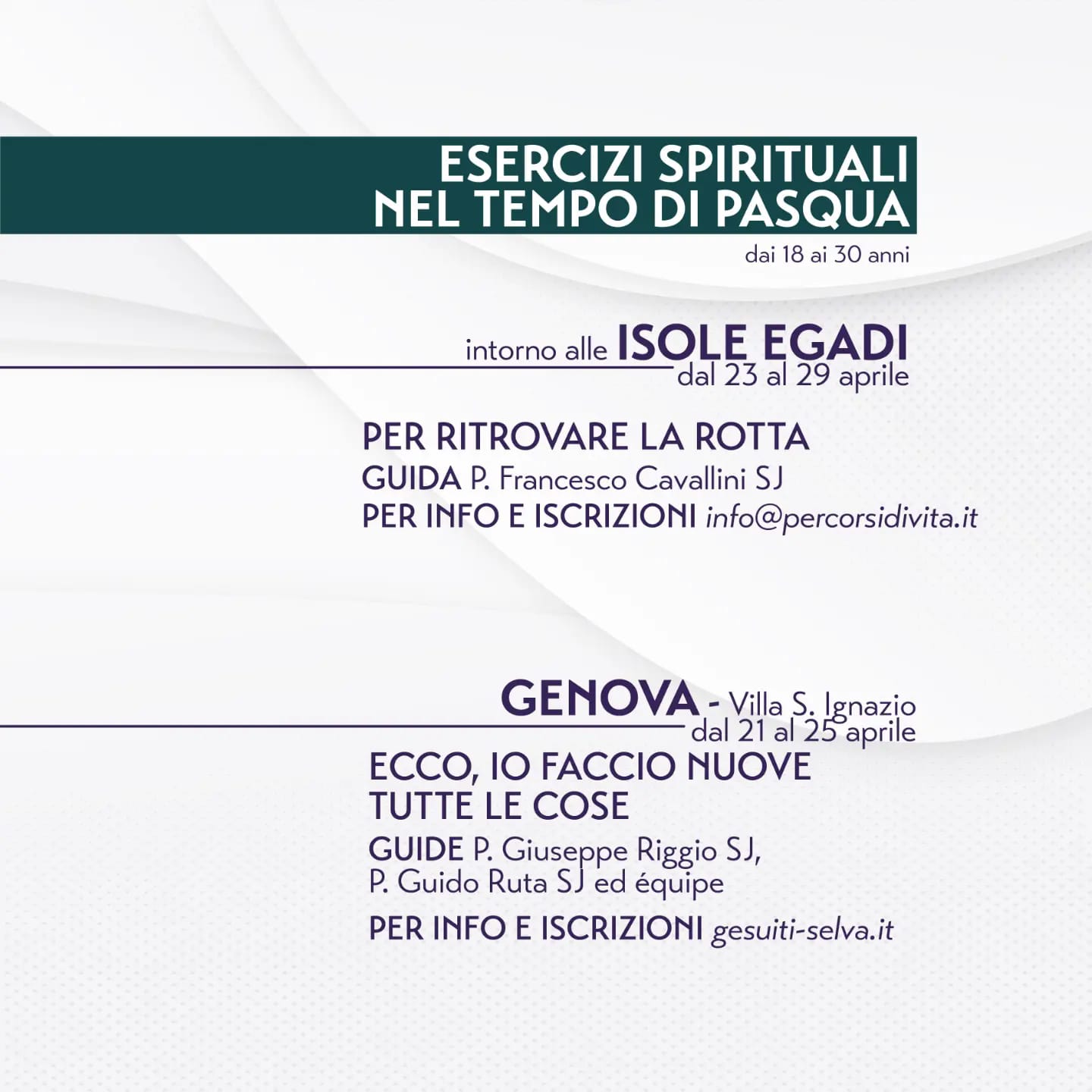 ESERCIZI SPIRITUALI
NEL TEMPO DI PASQUA

dai 18 ai 30 anni

intorno alle ISOLE EGADI
dal 23 al 29 aprile

PER RITROVARE LA ROTTA
GUIDA P. Francesco Cavallini SJ
PER INFO E ISCRIZIONI info@percorsidivita.it

GENOVA - Villa S. Ignazio
dal 21 al 25 aprile

ECCO, IO FACCIO NUOVE TUTTE LE COSE
GUIDE P. Giuseppe Riggio SJ, P. Guido Ruta SJ ed équipe
PER INFO E ISCRIZIONI gesuiti-selva.it